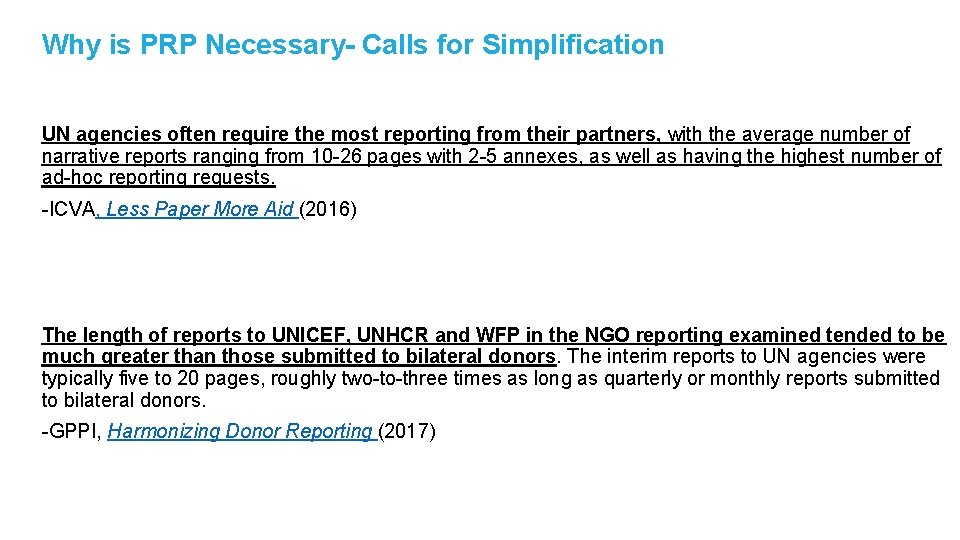 Why is PRP Necessary- Calls for Simplification

UN agencies often require the most reporting from their partners, with the average number of narrative reports ranging from 10-26 pages with 2-5 annexes, as well as having the highest number of ad-hoc reporting requests.

-ICVA, Less Paper More Aid (2016)

The length of reports to UNICEF, UNHCR and WFP in the NGO reporting examined tended to be much greater than those submitted to bilateral donors. The interim reports to UN agencies were typically five to 20 pages, roughly two-to-three times as long as quarterly or monthly reports submitted to bilateral donors.

-GPPI, Harmonizing Donor Reporting (2017)